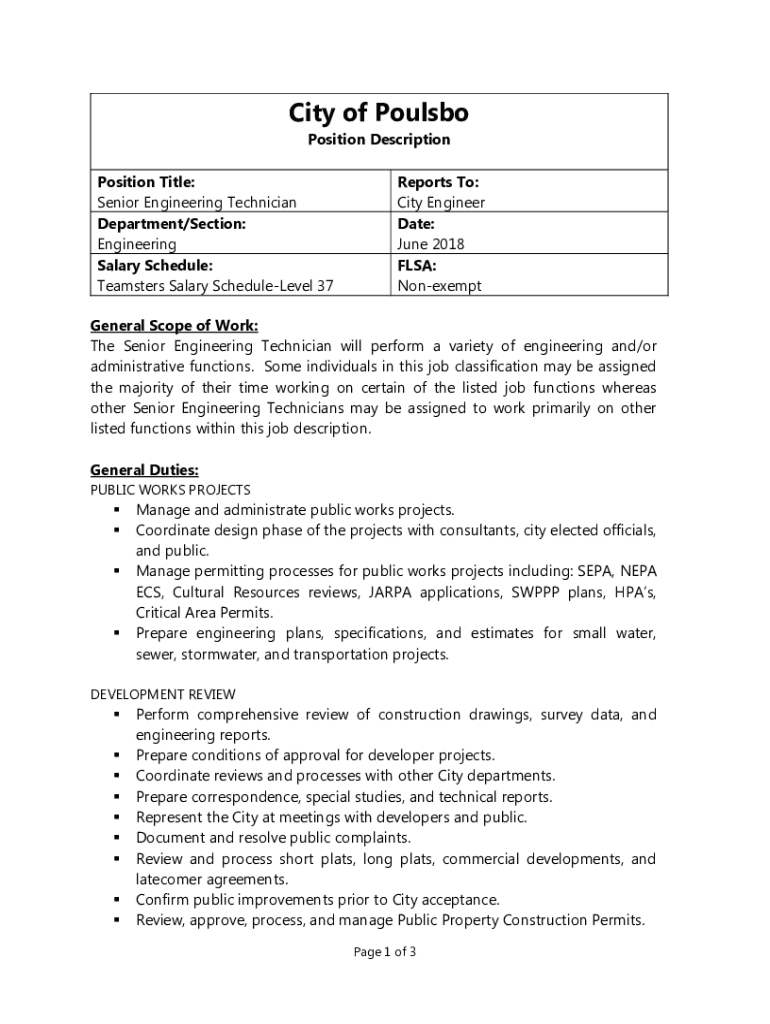 City of Poulsbo
Position Description

| Position Title: Senior Engineering Technician | Reports To: City Engineer |
|---|---|
| Department/Section: Engineering | Date: June 2018 |
| Salary Schedule: Teamsters Salary Schedule-Level 37 | FLSA: Non-exempt |

General Scope of Work:
The Senior Engineering Technician will perform a variety of engineering and/or administrative functions. Some individuals in this job classification may be assigned the majority of their time working on certain of the listed job functions whereas other Senior Engineering Technicians may be assigned to work primarily on other listed functions within this job description.

General Duties:
PUBLIC WORKS PROJECTS
▪ Manage and administrate public works projects.
▪ Coordinate design phase of the projects with consultants, city elected officials, and public.
▪ Manage permitting processes for public works projects including: SEPA, NEPA ECS, Cultural Resources reviews, JARPA applications, SWPPP plans, HPA's, Critical Area Permits.
▪ Prepare engineering plans, specifications, and estimates for small water, sewer, stormwater, and transportation projects.

DEVELOPMENT REVIEW
▪ Perform comprehensive review of construction drawings, survey data, and engineering reports.
▪ Prepare conditions of approval for developer projects.
▪ Coordinate reviews and processes with other City departments.
▪ Prepare correspondence, special studies, and technical reports.
▪ Represent the City at meetings with developers and public.
▪ Document and resolve public complaints.
▪ Review and process short plats, long plats, commercial developments, and latecomer agreements.
▪ Confirm public improvements prior to City acceptance.
▪ Review, approve, process, and manage Public Property Construction Permits.

Page 1 of 3